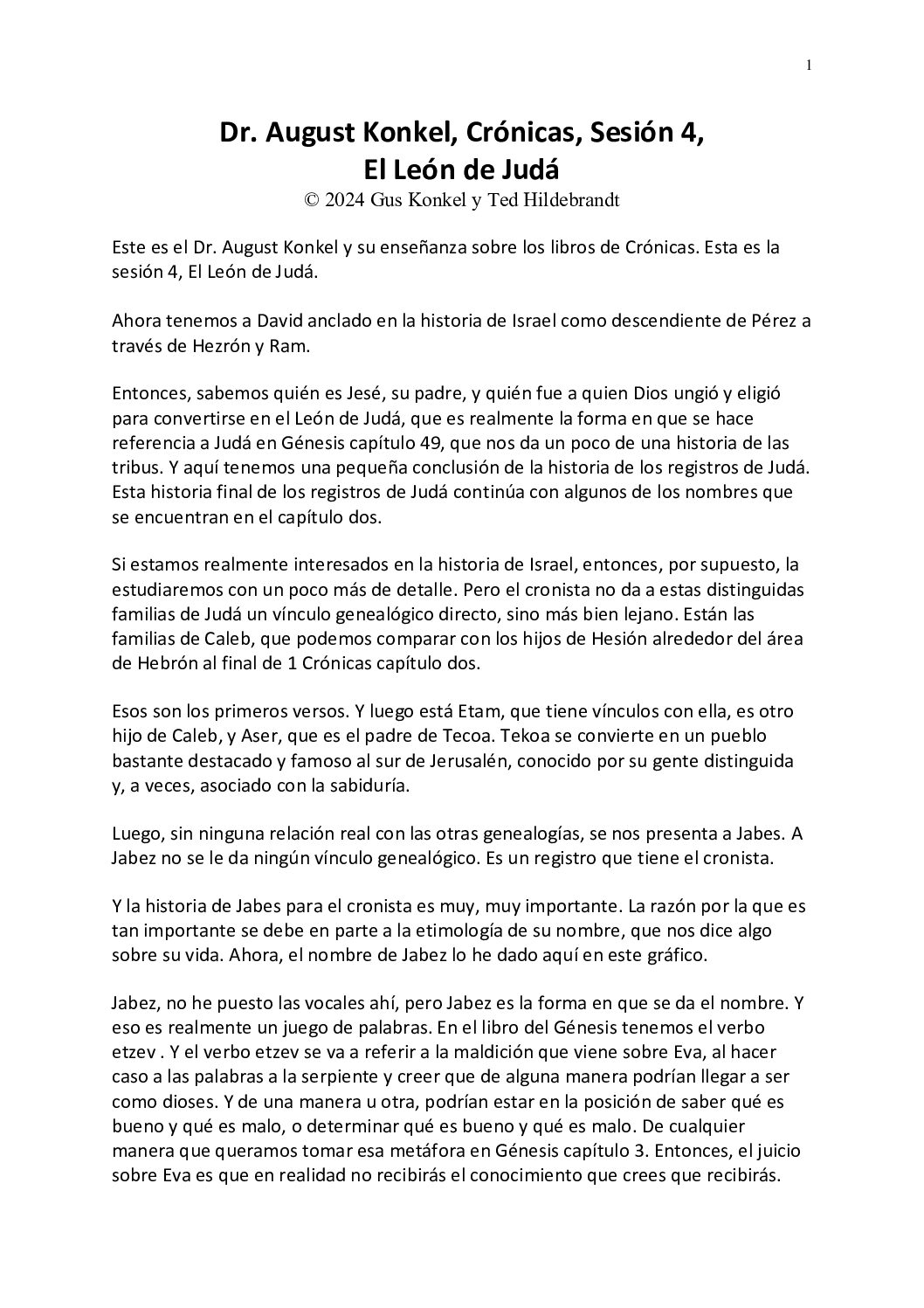 1

Dr. August Konkel, Crónicas, Sesión 4,
El León de Judá
© 2024 Gus Konkel y Ted Hildebrandt

Este es el Dr. August Konkel y su enseñanza sobre los libros de Crónicas. Esta es la sesión 4, El León de Judá.

Ahora tenemos a David anclado en la historia de Israel como descendiente de Pérez a través de Hezrón y Ram.

Entonces, sabemos quién es Jesé, su padre, y quién fue a quien Dios ungió y eligió para convertirse en el León de Judá, que es realmente la forma en que se hace referencia a Judá en Génesis capítulo 49, que nos da un poco de una historia de las tribus. Y aquí tenemos una pequeña conclusión de la historia de los registros de Judá. Esta historia final de los registros de Judá continúa con algunos de los nombres que se encuentran en el capítulo dos.

Si estamos realmente interesados en la historia de Israel, entonces, por supuesto, la estudiaremos con un poco más de detalle. Pero el cronista no da a estas distinguidas familias de Judá un vínculo genealógico directo, sino más bien lejano. Están las familias de Caleb, que podemos comparar con los hijos de Hesión alrededor del área de Hebrón al final de 1 Crónicas capítulo dos.

Esos son los primeros versos. Y luego está Etam, que tiene vínculos con ella, es otro hijo de Caleb, y Aser, que es el padre de Tecoa. Tekoa se convierte en un pueblo bastante destacado y famoso al sur de Jerusalén, conocido por su gente distinguida y, a veces, asociado con la sabiduría.

Luego, sin ninguna relación real con las otras genealogías, se nos presenta a Jabes. A Jabez no se le da ningún vínculo genealógico. Es un registro que tiene el cronista.

Y la historia de Jabes para el cronista es muy, muy importante. La razón por la que es tan importante se debe en parte a la etimología de su nombre, que nos dice algo sobre su vida. Ahora, el nombre de Jabez lo he dado aquí en este gráfico.

Jabez, no he puesto las vocales ahí, pero Jabez es la forma en que se da el nombre. Y eso es realmente un juego de palabras. En el libro del Génesis tenemos el verbo etzev . Y el verbo etzev se va a referir a la maldición que viene sobre Eva, al hacer caso a las palabras a la serpiente y creer que de alguna manera podrían llegar a ser como dioses. Y de una manera u otra, podrían estar en la posición de saber qué es bueno y qué es malo, o determinar qué es bueno y qué es malo. De cualquier manera que queramos tomar esa metáfora en Génesis capítulo 3. Entonces, el juicio sobre Eva es que en realidad no recibirás el conocimiento que crees que recibirás.